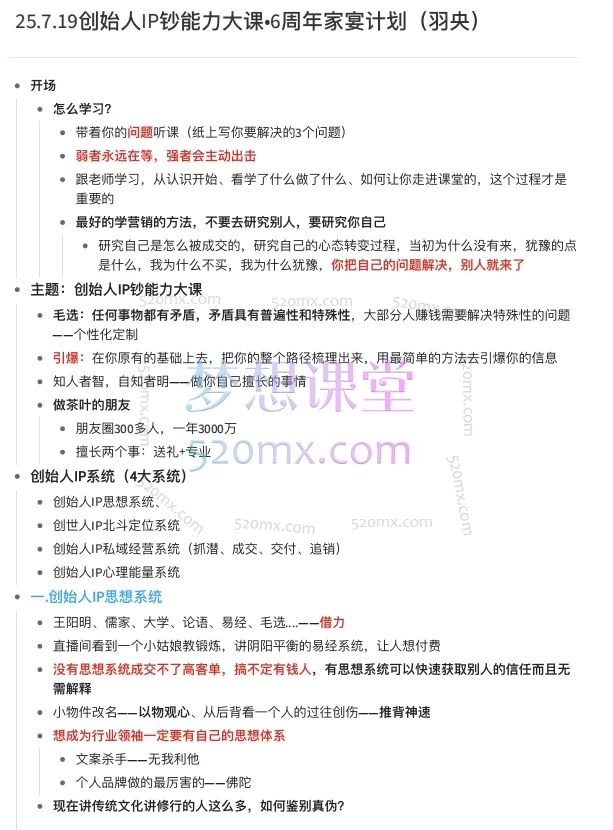 25.7.19创始人IP钞能力大课•6周年家宴计划（羽央）

• 开场
• 怎么学习?
• 带着你的问题听课（纸上写你要解决的3个问题）
• 弱者永远在等，强者会主动出击
• 跟老师学习，从认识开始、看学了什么做了什么、如何让你走进课堂的，这个过程才是重要的
• 最好的学营销的方法，不要去研究别人，要研究你自己
• 研究自己是怎么被成交的，研究自己的心态转变过程，当初为什么没有来，犹豫的点是什么，我为什么不买，我为什么犹豫，你把自己的问题解决，别人就来了
• 主题：创始人IP钞能力大课
• 毛选：任何事物都有矛盾，矛盾具有普遍性和特殊性，大部分人赚钱需要解决特殊性的问题——个性化定制
• 引爆：在你原有的基础上去，把你的整个路径梳理出来，用最简单的方法去引爆你的信息
• 知人者智，自知者明——做你自己擅长的事情
• 做茶叶的朋友
• 朋友圈300多人，一年3000万
• 擅长两个事：送礼+专业
• 创始人IP系统（4大系统）
• 创始人IP思想系统、
• 创世人IP北斗定位系统
• 创始人IP私域经营系统（抓潜、成交、交付、追销）
• 创始人IP心理能量系统
• 一.创始人IP思想系统
• 王阳明、儒家、大学、论语、易经、毛选....——借力
• 直播间看到一个小姑娘教锻炼，讲阴阳平衡的易经系统，让人想付费
• 没有思想系统成交不了高客单，搞不定有钱人，有思想系统可以快速获取别人的信任而且无需解释
• 小物件改名——以物观心、从后背看一个人的过往创伤——推背神速
• 想成为行业领袖一定要有自己的思想体系
• 文案杀手——无我利他
• 个人品牌做的最厉害的——佛陀
• 现在讲传统文化讲修行的人这么多，如何鉴别真伪?

梦想课堂
520mx.com